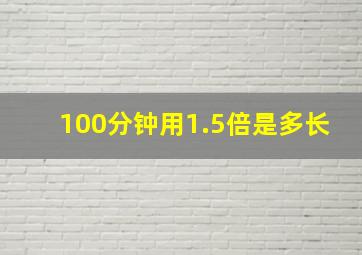 100分钟用1.5倍是多长